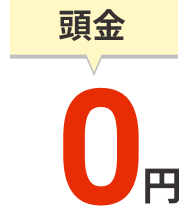 頭金

0円